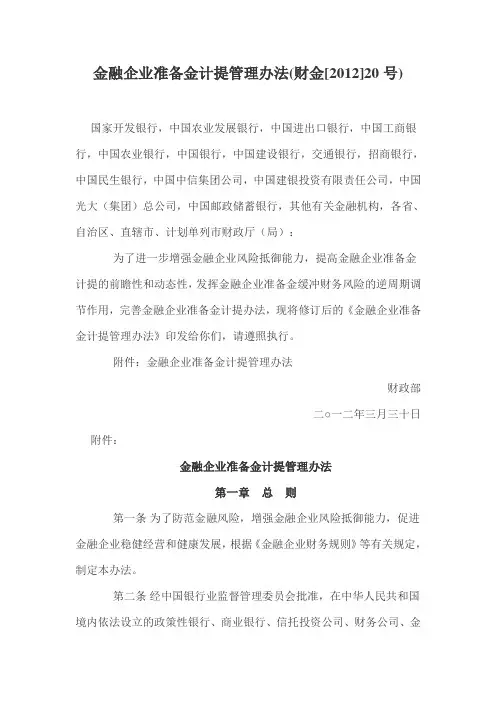 金融企业准备金计提管理办法(财金[2012]20 号)

国家开发银行，中国农业发展银行，中国进出口银行，中国工商银行，中国农业银行，中国银行，中国建设银行，交通银行，招商银行，中国民生银行，中国中信集团公司，中国建银投资有限责任公司，中国光大（集团）总公司，中国邮政储蓄银行，其他有关金融机构，各省、自治区、直辖市、计划单列市财政厅（局）：

为了进一步增强金融企业风险抵御能力，提高金融企业准备金计提的前瞻性和动态性，发挥金融企业准备金缓冲财务风险的逆周期调节作用，完善金融企业准备金计提办法，现将修订后的《金融企业准备金计提管理办法》印发给你们，请遵照执行。

附件：金融企业准备金计提管理办法

财政部

二○一二年三月三十日

附件：

金融企业准备金计提管理办法

第一章　总　则

第一条 为了防范金融风险，增强金融企业风险抵御能力，促进金融企业稳健经营和健康发展，根据《金融企业财务规则》等有关规定，制定本办法。

第二条 经中国银行业监督管理委员会批准，在中华人民共和国境内依法设立的政策性银行、商业银行、信托投资公司、财务公司、金